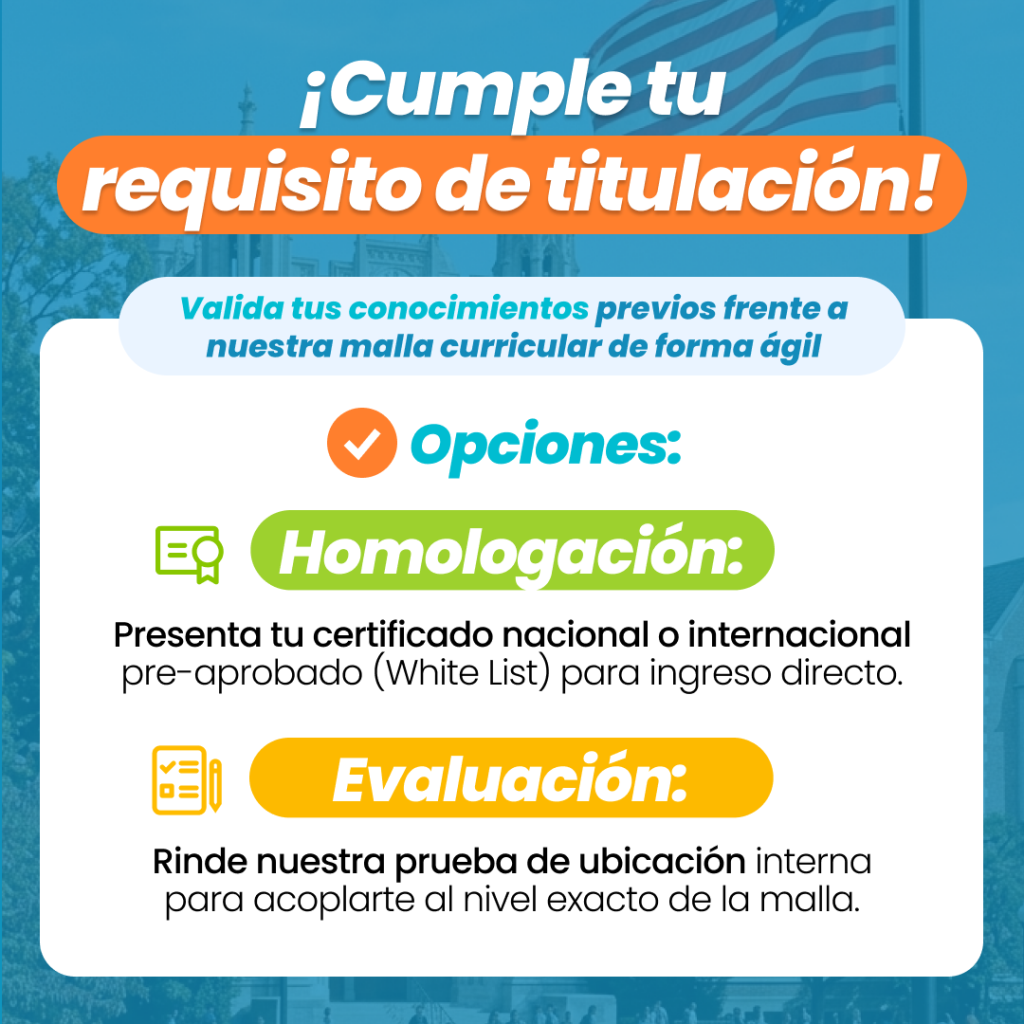 ¡Cumple tu requisito de titulación!

Valida tus conocimientos previos frente a nuestra malla curricular de forma ágil

Opciones:

Homologación:

Presenta tu certificado nacional o internacional pre-aprobado (White List) para ingreso directo.

Evaluación:

Rinde nuestra prueba de ubicación interna para acoplarte al nivel exacto de la malla.